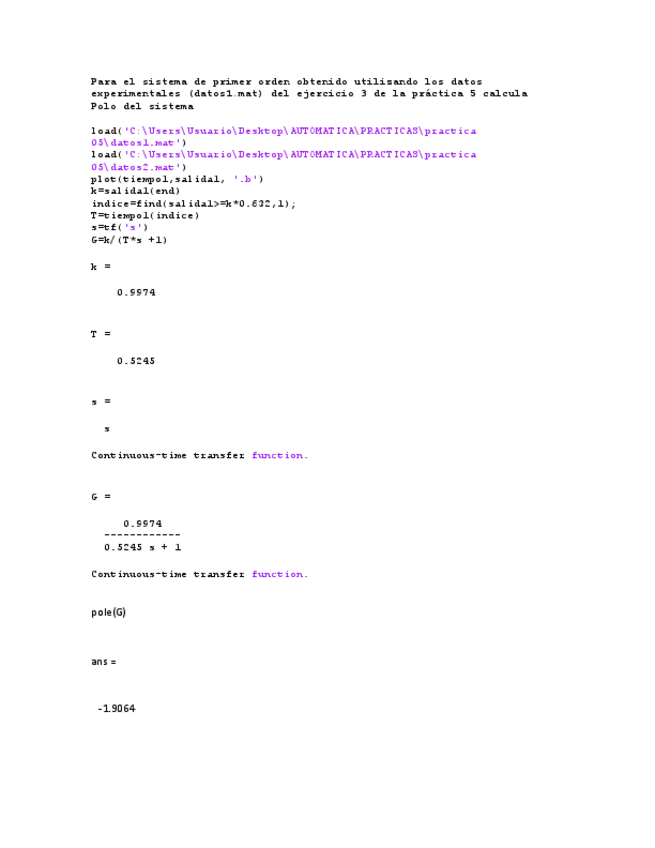 Para el sistema de primer orden obtenido utilizando los datos experimentales (datos1.mat) del ejercicio 3 de la práctica 5 calcula Polo del sistema

load('C:\Users\Usuario\Desktop\AUTOMATICA\PRACTICAS\practica 05\datos1.mat')
load('C:\Users\Usuario\Desktop\AUTOMATICA\PRACTICAS\practica 05\datos2.mat')
plot(tiempo1,salida1, '.b')
k=salida1(end)
indice=find(salida1>=k*0.632,1);
T=tiempo1(indice)
s=tf('s')
G=k/(T*s +1)

k =

0.9974

T =

0.5245

s =

s

Continuous-time transfer function.

G =

0.9974
------------
0.5245 s + 1

Continuous-time transfer function.

pole(G)

ans =

-1.9064